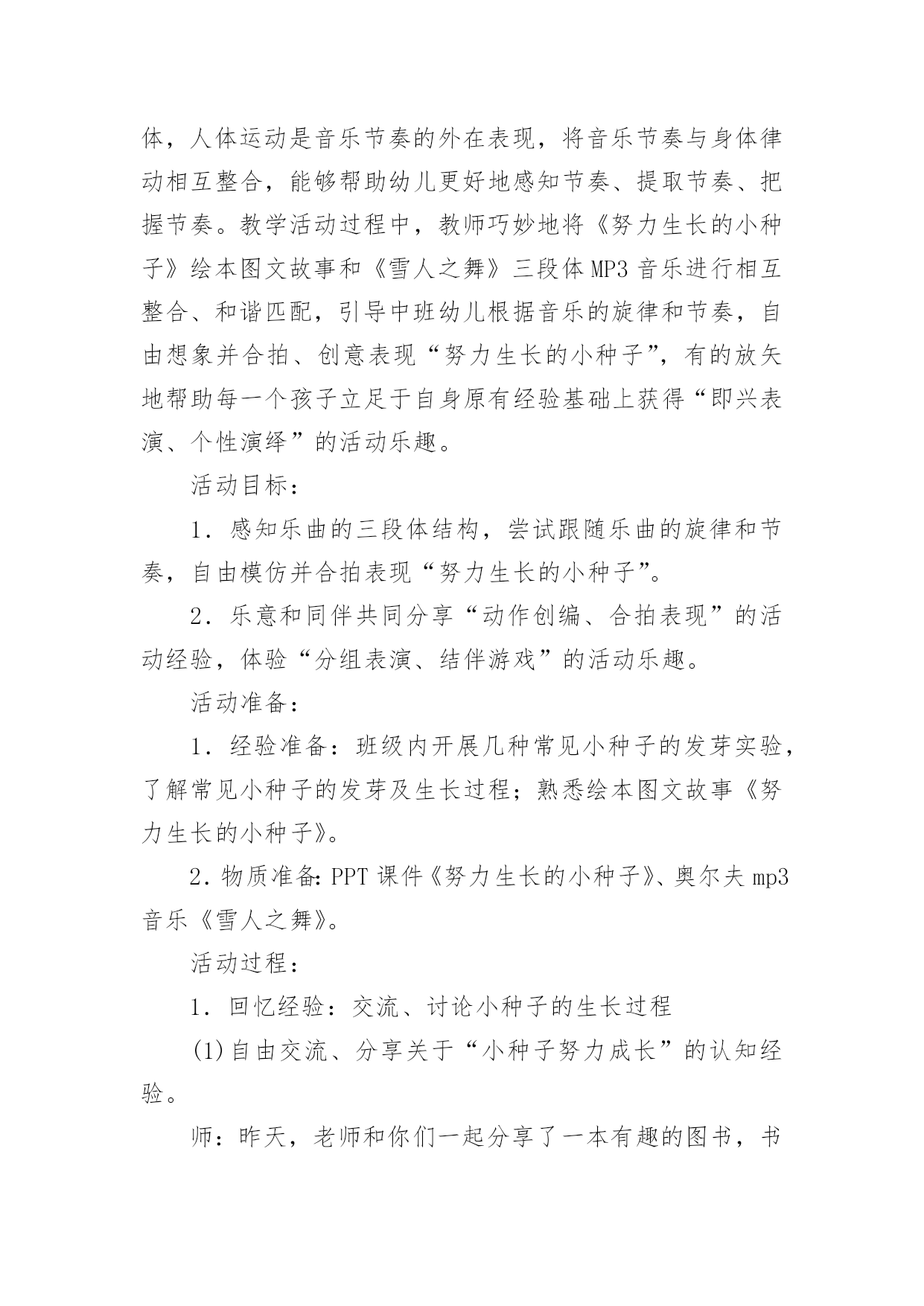 体，人体运动是音乐节奏的外在表现，将音乐节奏与身体律动相互整合，能够帮助幼儿更好地感知节奏、提取节奏、把握节奏。教学活动过程中，教师巧妙地将《努力生长的小种子》绘本图文故事和《雪人之舞》三段体MP3音乐进行相互整合、和谐匹配，引导中班幼儿根据音乐的旋律和节奏，自由想象并合拍、创意表现“努力生长的小种子”，有的放矢地帮助每一个孩子立足于自身原有经验基础上获得“即兴表演、个性演绎”的活动乐趣。

活动目标：

1．感知乐曲的三段体结构，尝试跟随乐曲的旋律和节奏，自由模仿并合拍表现“努力生长的小种子”。

2．乐意和同伴共同分享“动作创编、合拍表现”的活动经验，体验“分组表演、结伴游戏”的活动乐趣。

活动准备：

1．经验准备：班级内开展几种常见小种子的发芽实验，了解常见小种子的发芽及生长过程；熟悉绘本图文故事《努力生长的小种子》。

2．物质准备：PPT课件《努力生长的小种子》、奥尔夫mp3音乐《雪人之舞》。

活动过程：

1．回忆经验：交流、讨论小种子的生长过程

(1)自由交流、分享关于“小种子努力成长”的认知经验。

师：昨天，老师和你们一起分享了一本有趣的图书，书